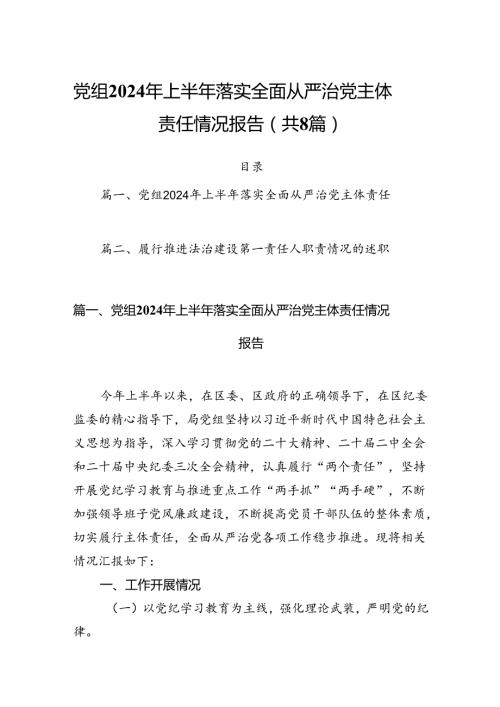 党组2024年上半年落实全面从严治党主体责任情况报告（共8篇）

目录

篇一、党组2024年上半年落实全面从严治党主体责任

篇二、履行推进法治建设第一责任人职责情况的述职

篇一、党组2024年上半年落实全面从严治党主体责任情况报告

今年上半年以来，在区委、区政府的正确领导下，在区纪委监委的精心指导下，局党组坚持以习近平新时代中国特色社会主义思想为指导，深入学习贯彻党的二十大精神、二十届二中全会和二十届中央纪委三次全会精神，认真履行“两个责任”，坚持开展党纪学习教育与推进重点工作“两手抓”“两手硬”，不断加强领导班子党风廉政建设，不断提高党员干部队伍的整体素质，切实履行主体责任，全面从严治党各项工作稳步推进。现将相关情况汇报如下：

一、工作开展情况

（一）以党纪学习教育为主线，强化理论武装，严明党的纪律。